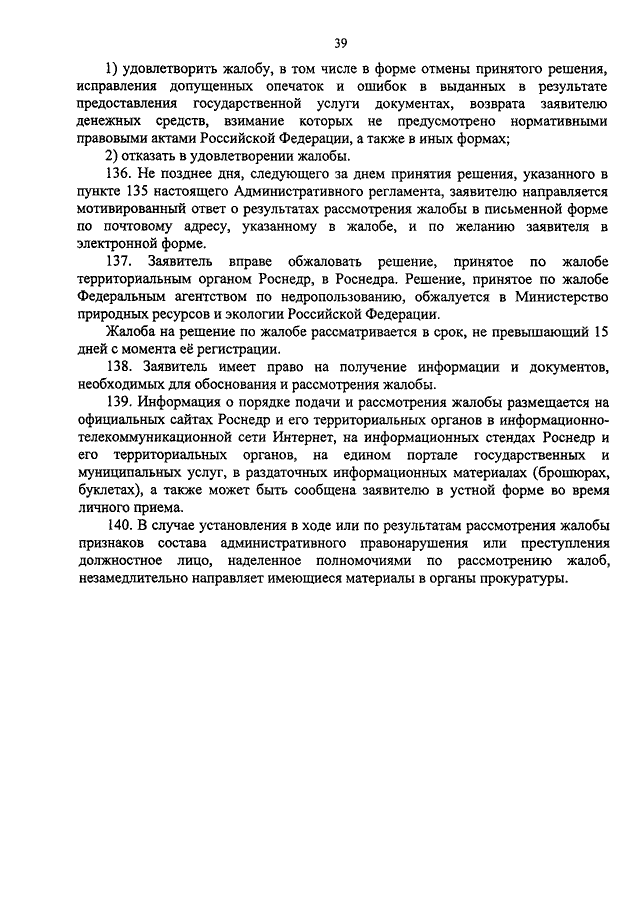 39

1) удовлетворить жалобу, в том числе в форме отмены принятого решения, исправления допущенных опечаток и ошибок в выданных в результате предоставления государственной услуги документах, возврата заявителю денежных средств, взимание которых не предусмотрено нормативными правовыми актами Российской Федерации, а также в иных формах;

2) отказать в удовлетворении жалобы.

136. Не позднее дня, следующего за днем принятия решения, указанного в пункте 135 настоящего Административного регламента, заявителю направляется мотивированный ответ о результатах рассмотрения жалобы в письменной форме по почтовому адресу, указанному в жалобе, и по желанию заявителя в электронной форме.

137. Заявитель вправе обжаловать решение, принятое по жалобе территориальным органом Роснедр, в Роснедра. Решение, принятое по жалобе Федеральным агентством по недропользованию, обжалуется в Министерство природных ресурсов и экологии Российской Федерации.

Жалоба на решение по жалобе рассматривается в срок, не превышающий 15 дней с момента её регистрации.

138. Заявитель имеет право на получение информации и документов, необходимых для обоснования и рассмотрения жалобы.

139. Информация о порядке подачи и рассмотрения жалобы размещается на официальных сайтах Роснедр и его территориальных органов в информационно-телекоммуникационной сети Интернет, на информационных стендах Роснедр и его территориальных органов, на едином портале государственных и муниципальных услуг, в раздаточных информационных материалах (брошюрах, буклетах), а также может быть сообщена заявителю в устной форме во время личного приема.

140. В случае установления в ходе или по результатам рассмотрения жалобы признаков состава административного правонарушения или преступления должностное лицо, наделенное полномочиями по рассмотрению жалоб, незамедлительно направляет имеющиеся материалы в органы прокуратуры.